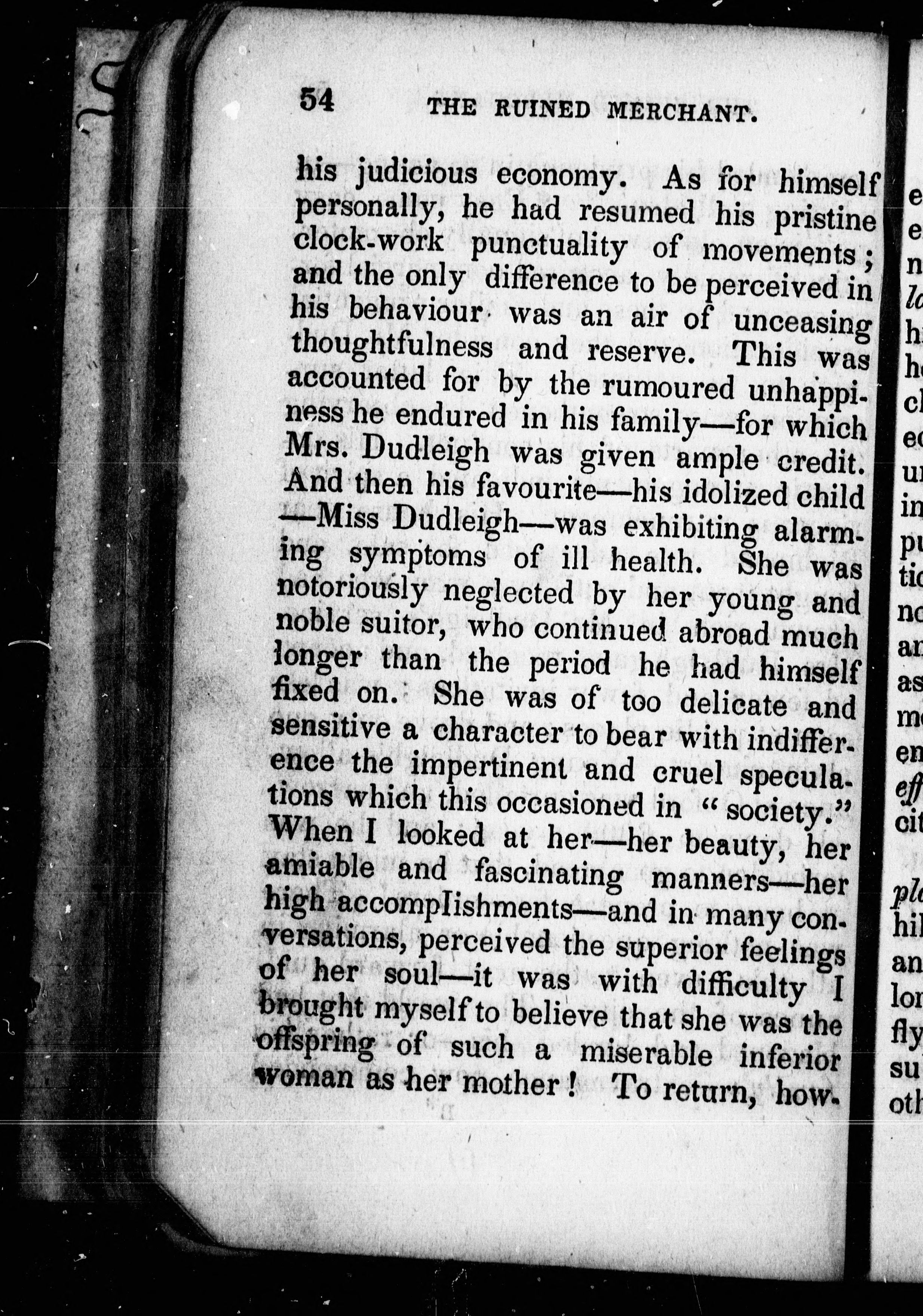 54 THE RUINED MERCHANT.

his judicious economy. As for himself personally, he had resumed his pristine clock-work punctuality of movements; and the only difference to be perceived in his behaviour was an air of unceasing thoughtfulness and reserve. This was accounted for by the rumoured unhappiness he endured in his family—for which Mrs. Dudleigh was given ample credit. And then his favourite—his idolized child —Miss Dudleigh—was exhibiting alarming symptoms of ill health. She was notoriously neglected by her young and noble suitor, who continued abroad much longer than the period he had himself fixed on. She was of too delicate and sensitive a character to bear with indifference the impertinent and cruel speculations which this occasioned in "society." When I looked at her—her beauty, her amiable and fascinating manners—her high accomplishments—and in many conversations, perceived the superior feelings of her soul—it was with difficulty I brought myself to believe that she was the offspring of such a miserable inferior woman as her mother! To return, how-